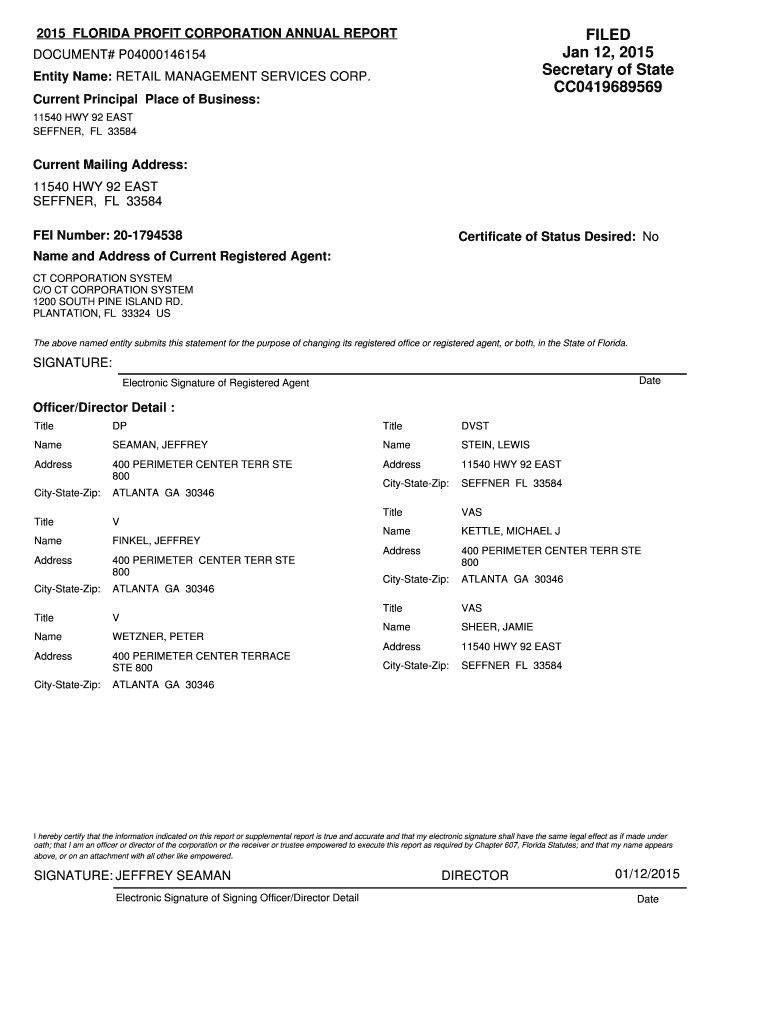 2015 FLORIDA PROFIT CORPORATION ANNUAL REPORT

DOCUMENT# P04000146154

Entity Name: RETAIL MANAGEMENT SERVICES CORP.

Current Principal Place of Business:

11540 HWY 92 EAST
SEFFNER, FL 33584

FILED
Jan 12, 2015
Secretary of State
CC0419689569

Current Mailing Address:

11540 HWY 92 EAST
SEFFNER, FL 33584

FEI Number: 20-1794538

Certificate of Status Desired: No

Name and Address of Current Registered Agent:

CT CORPORATION SYSTEM
C/O CT CORPORATION SYSTEM
1200 SOUTH PINE ISLAND RD.
PLANTATION, FL 33324 US

The above named entity submits this statement for the purpose of changing its registered office or registered agent, or both, in the State of Florida.

SIGNATURE:

Electronic Signature of Registered Agent

Date

Officer/Director Detail :

Title DP
Name SEAMAN, JEFFREY
Address 400 PERIMETER CENTER TERR STE 800
City-State-Zip: ATLANTA GA 30346

Title V
Name FINKEL, JEFFREY
Address 400 PERIMETER CENTER TERR STE 800
City-State-Zip: ATLANTA GA 30346

Title V
Name WETZNER, PETER
Address 400 PERIMETER CENTER TERRACE STE 800
City-State-Zip: ATLANTA GA 30346

Title DVST
Name STEIN, LEWIS
Address 11540 HWY 92 EAST
City-State-Zip: SEFFNER FL 33584

Title VAS
Name KETTLE, MICHAEL J
Address 400 PERIMETER CENTER TERR STE 800
City-State-Zip: ATLANTA GA 30346

Title VAS
Name SHEER, JAMIE
Address 11540 HWY 92 EAST
City-State-Zip: SEFFNER FL 33584

I hereby certify that the information indicated on this report or supplemental report is true and accurate and that my electronic signature shall have the same legal effect as if made under oath; that I am an officer or director of the corporation or the receiver or trustee empowered to execute this report as required by Chapter 607, Florida Statutes; and that my name appears above, or on an attachment with all other like empowered.

SIGNATURE: JEFFREY SEAMAN DIRECTOR 01/12/2015

Electronic Signature of Signing Officer/Director Detail

Date